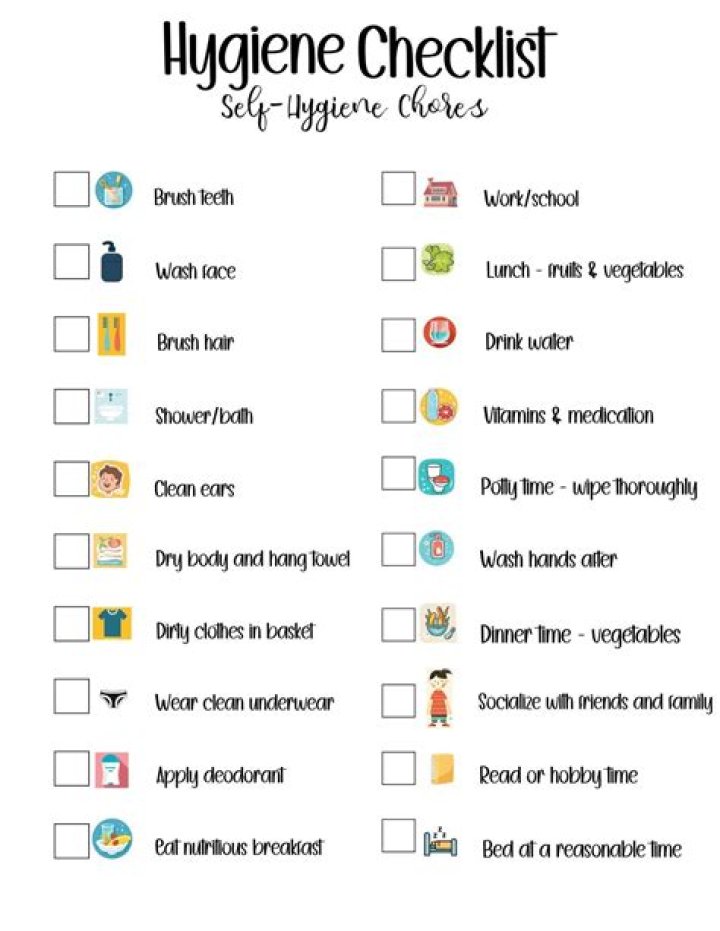 Hygiene Checklist
Self-Hygiene Chores

☐ Brush teeth
☐ Wash face
☐ Brush hair
☐ Shower/bath
☐ Clean ears
☐ Dry body and hang towel
☐ Dirty clothes in basket
☐ Wear clean underwear
☐ Apply deodorant
☐ Eat nutritious breakfast

☐ Work/school
☐ Lunch - fruits & vegetables
☐ Drink water
☐ Vitamins & medication
☐ Potty time - wipe thoroughly
☐ Wash hands after
☐ Dinner time - vegetables
☐ Socialize with friends and family
☐ Read or hobby time
☐ Bed at a reasonable time